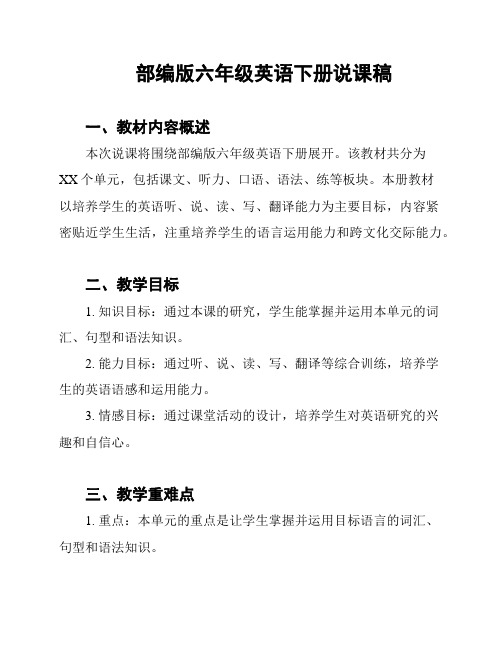 部编版六年级英语下册说课稿

一、教材内容概述

本次说课将围绕部编版六年级英语下册展开。该教材共分为XX个单元，包括课文、听力、口语、语法、练等板块。本册教材以培养学生的英语听、说、读、写、翻译能力为主要目标，内容紧密贴近学生生活，注重培养学生的语言运用能力和跨文化交际能力。

二、教学目标

1. 知识目标：通过本课的研究，学生能掌握并运用本单元的词汇、句型和语法知识。

2. 能力目标：通过听、说、读、写、翻译等综合训练，培养学生的英语语感和运用能力。

3. 情感目标：通过课堂活动的设计，培养学生对英语研究的兴趣和自信心。

三、教学重难点

1. 重点：本单元的重点是让学生掌握并运用目标语言的词汇、句型和语法知识。